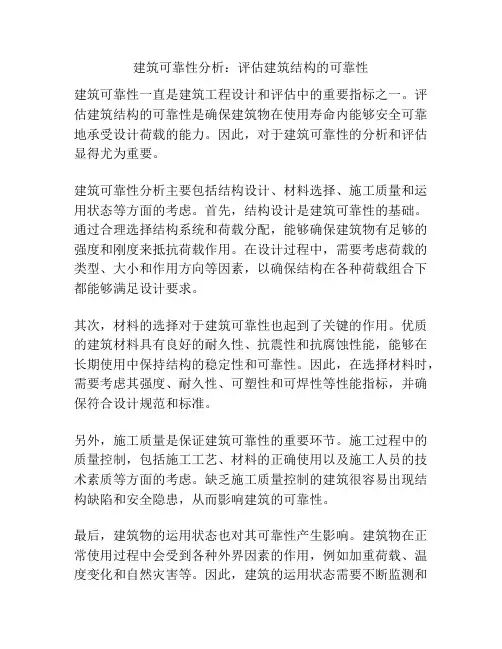 建筑可靠性分析：评估建筑结构的可靠性

建筑可靠性一直是建筑工程设计和评估中的重要指标之一。评估建筑结构的可靠性是确保建筑物在使用寿命内能够安全可靠地承受设计荷载的能力。因此，对于建筑可靠性的分析和评估显得尤为重要。

建筑可靠性分析主要包括结构设计、材料选择、施工质量和运用状态等方面的考虑。首先，结构设计是建筑可靠性的基础。通过合理选择结构系统和荷载分配，能够确保建筑物有足够的强度和刚度来抵抗荷载作用。在设计过程中，需要考虑荷载的类型、大小和作用方向等因素，以确保结构在各种荷载组合下都能够满足设计要求。

其次，材料的选择对于建筑可靠性也起到了关键的作用。优质的建筑材料具有良好的耐久性、抗震性和抗腐蚀性能，能够在长期使用中保持结构的稳定性和可靠性。因此，在选择材料时，需要考虑其强度、耐久性、可塑性和可焊性等性能指标，并确保符合设计规范和标准。

另外，施工质量是保证建筑可靠性的重要环节。施工过程中的质量控制，包括施工工艺、材料的正确使用以及施工人员的技术素质等方面的考虑。缺乏施工质量控制的建筑很容易出现结构缺陷和安全隐患，从而影响建筑的可靠性。

最后，建筑物的运用状态也对其可靠性产生影响。建筑物在正常使用过程中会受到各种外界因素的作用，例如加重荷载、温度变化和自然灾害等。因此，建筑的运用状态需要不断监测和